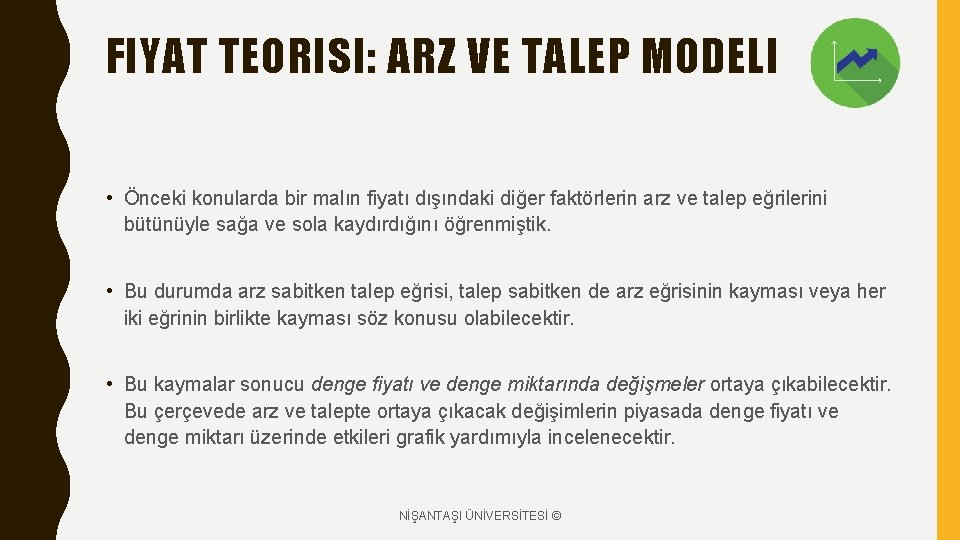 FIYAT TEORISI: ARZ VE TALEP MODELI

• Önceki konularda bir malın fiyatı dışındaki diğer faktörlerin arz ve talep eğrilerini bütünüyle sağa ve sola kaydırdığını öğrenmiştik.

• Bu durumda arz sabitken talep eğrisi, talep sabitken de arz eğrisinin kayması veya her iki eğrinin birlikte kayması söz konusu olabilecektir.

• Bu kaymalar sonucu denge fiyatı ve denge miktarında değişmeler ortaya çıkabilecektir. Bu çerçevede arz ve talepte ortaya çıkacak değişimlerin piyasada denge fiyatı ve denge miktarı üzerinde etkileri grafik yardımıyla incelenecektir.

NİŞANTAŞI ÜNİVERSİTESİ ©